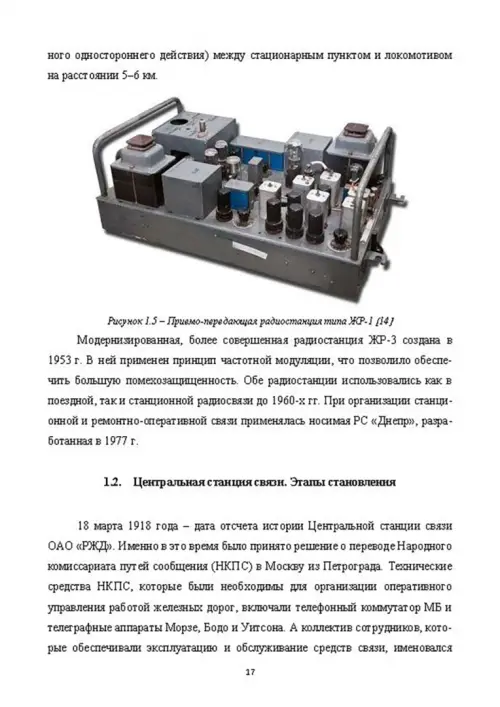 ного одностороннего действия) между стационарным пунктом и локомотивом на расстоянии 5–6 км.

Рисунок 1.5 – Приемо-передающая радиостанция типа ЖР-1 [14]

Модернизированная, более совершенная радиостанция ЖР-3 создана в 1953 г. В ней применен принцип частотной модуляции, что позволило обеспечить большую помехозащищенность. Обе радиостанции использовались как в поездной, так и станционной радиосвязи до 1960-х гг. При организации станционной и ремонтно-оперативной связи применялась носимая РС «Днепр», разработанная в 1977 г.

1.2. Центральная станция связи. Этапы становления

18 марта 1918 года – дата отсчета истории Центральной станции связи ОАО «РЖД». Именно в это время было принято решение о переводе Народного комиссариата путей сообщения (НКПС) в Москву из Петрограда. Технические средства НКПС, которые были необходимы для организации оперативного управления работой железных дорог, включали телефонный коммутатор МБ и телеграфные аппараты Морзе, Бодо и Уитсона. А коллектив сотрудников, которые обеспечивали эксплуатацию и обслуживание средств связи, именовался

17